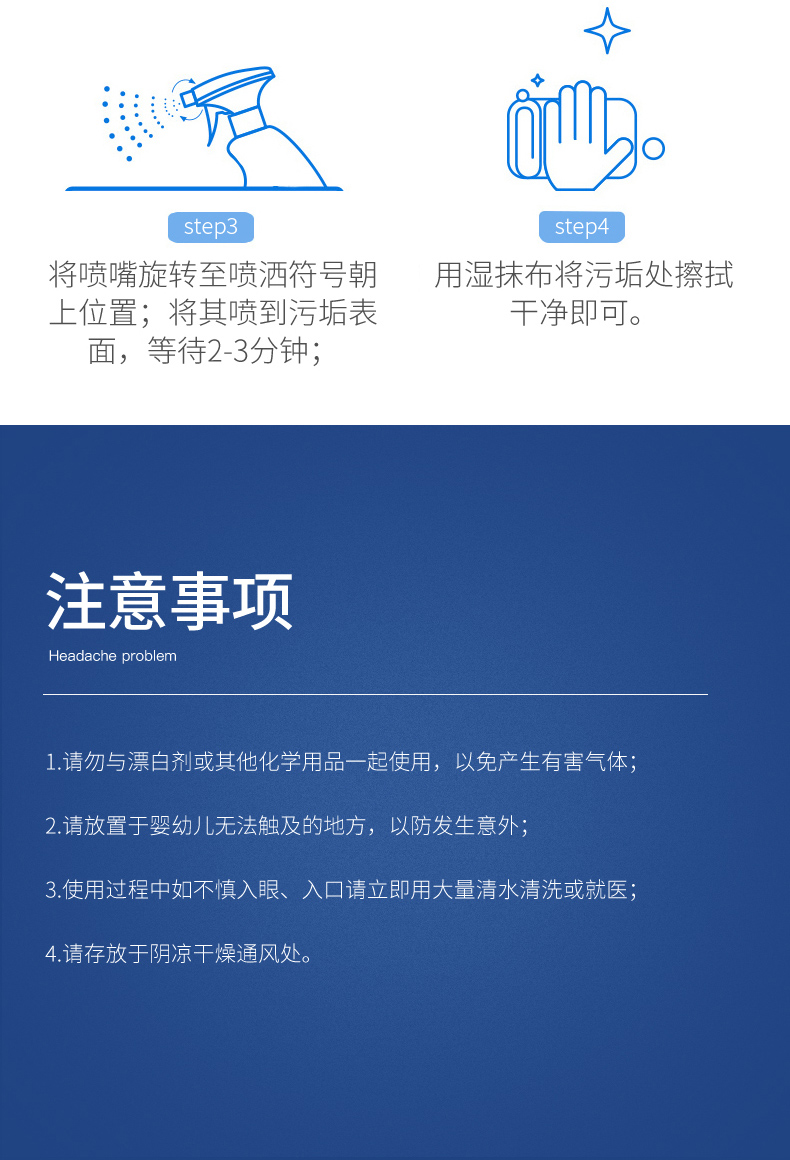 step3

将喷嘴旋转至喷洒符号朝上位置；将其喷到污垢表面，等待2-3分钟；

step4

用湿抹布将污垢处擦拭干净即可。

注意事项

Headache problem

1.请勿与漂白剂或其他化学用品一起使用，以免产生有害气体；

2.请放置于婴幼儿无法触及的地方，以防发生意外；

3.使用过程中如不慎入眼、入口请立即用大量清水清洗或就医；

4.请存放于阴凉干燥通风处。